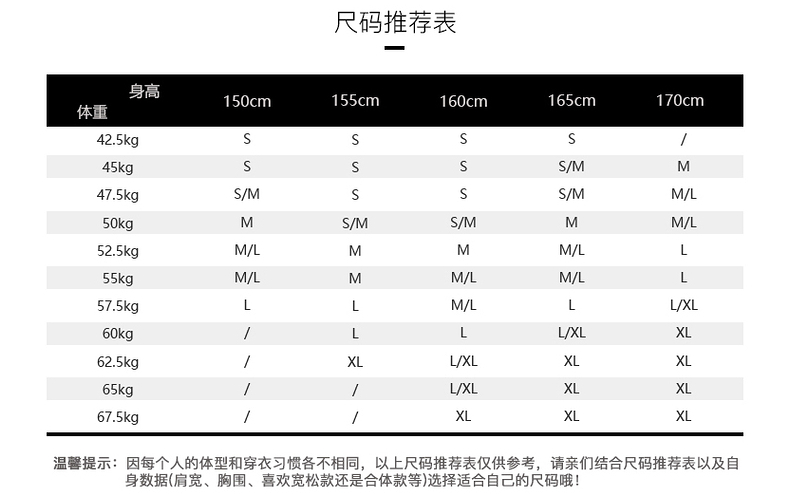 尺码推荐表

| 身高 体重 | 150cm | 155cm | 160cm | 165cm | 170cm |
|---|---|---|---|---|---|
| 42.5kg | S | S | S | S | / |
| 45kg | S | S | S | S/M | M |
| 47.5kg | S/M | S | S | S/M | M/L |
| 50kg | M | S/M | S/M | M | M/L |
| 52.5kg | M/L | M | M | M/L | L |
| 55kg | M/L | M | M/L | M/L | L |
| 57.5kg | L | L | M/L | L | L/XL |
| 60kg | / | L | L | L/XL | XL |
| 62.5kg | / | XL | L/XL | XL | XL |
| 65kg | / | / | L/XL | XL | XL |
| 67.5kg | / | / | XL | XL | XL |

温馨提示：因每个人的体型和穿衣习惯各不相同，以上尺码推荐表仅供参考，请亲们结合尺码推荐表以及自身数据(肩宽、胸围、喜欢宽松款还是合体款等)选择适合自己的尺码哦！